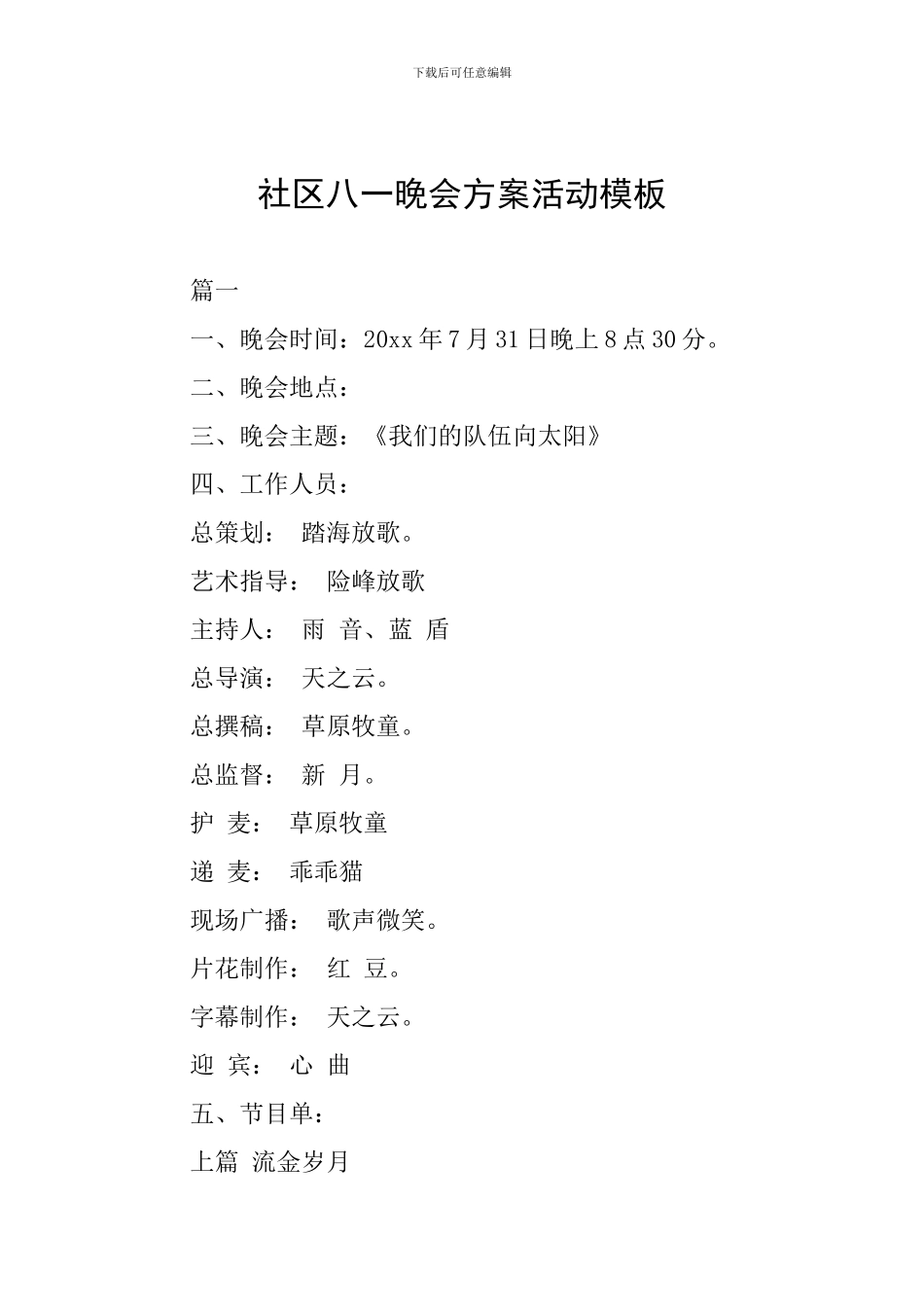 下载后可任意编辑

社区八一晚会方案活动模板

篇一

一、晚会时间：20xx 年 7 月 31 日晚上 8 点 30 分。

二、晚会地点：

三、晚会主题：《我们的队伍向太阳》

四、工作人员：

总策划： 踏海放歌。

艺术指导： 险峰放歌

主持人： 雨 音、蓝 盾

总导演： 天之云。

总撰稿： 草原牧童。

总监督： 新 月。

护 麦： 草原牧童

递 麦： 乖乖猫

现场广播： 歌声微笑。

片花制作： 红 豆。

字幕制作： 天之云。

迎 宾： 心 曲

五、节目单：

上篇 流金岁月